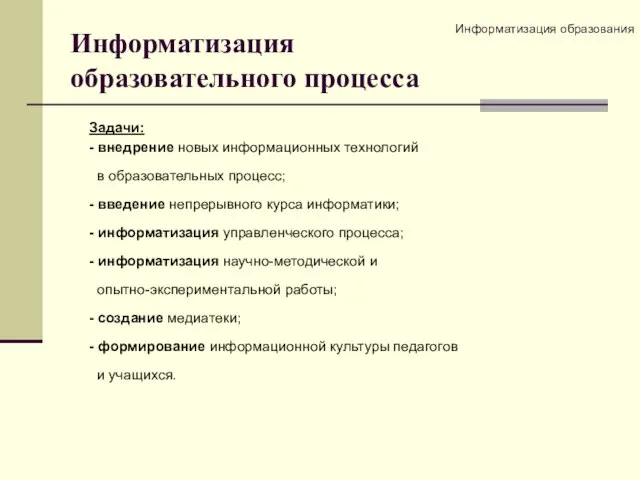 Информатизация образования

Информатизация образовательного процесса

Задачи:
- внедрение новых информационных технологий в образовательных процесс;
- введение непрерывного курса информатики;
- информатизация управленческого процесса;
- информатизация научно-методической и опытно-экспериментальной работы;
- создание медиатеки;
- формирование информационной культуры педагогов и учащихся.